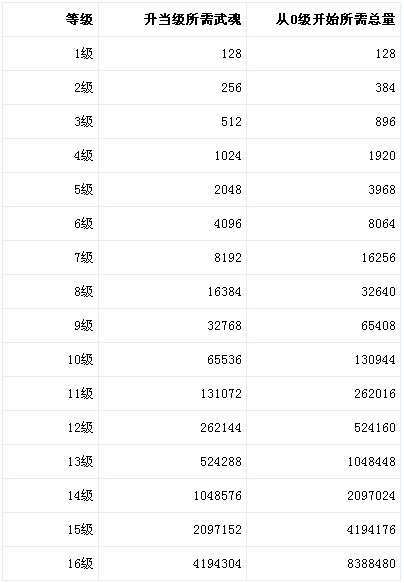 | 等级 | 升当级所需武魂 | 从0级开始所需总量 |
|---|---|---|
| 1级 | 128 | 128 |
| 2级 | 256 | 384 |
| 3级 | 512 | 896 |
| 4级 | 1024 | 1920 |
| 5级 | 2048 | 3968 |
| 6级 | 4096 | 8064 |
| 7级 | 8192 | 16256 |
| 8级 | 16384 | 32640 |
| 9级 | 32768 | 65408 |
| 10级 | 65536 | 130944 |
| 11级 | 131072 | 262016 |
| 12级 | 262144 | 524160 |
| 13级 | 524288 | 1048448 |
| 14级 | 1048576 | 2097024 |
| 15级 | 2097152 | 4194176 |
| 16级 | 4194304 | 8388480 |